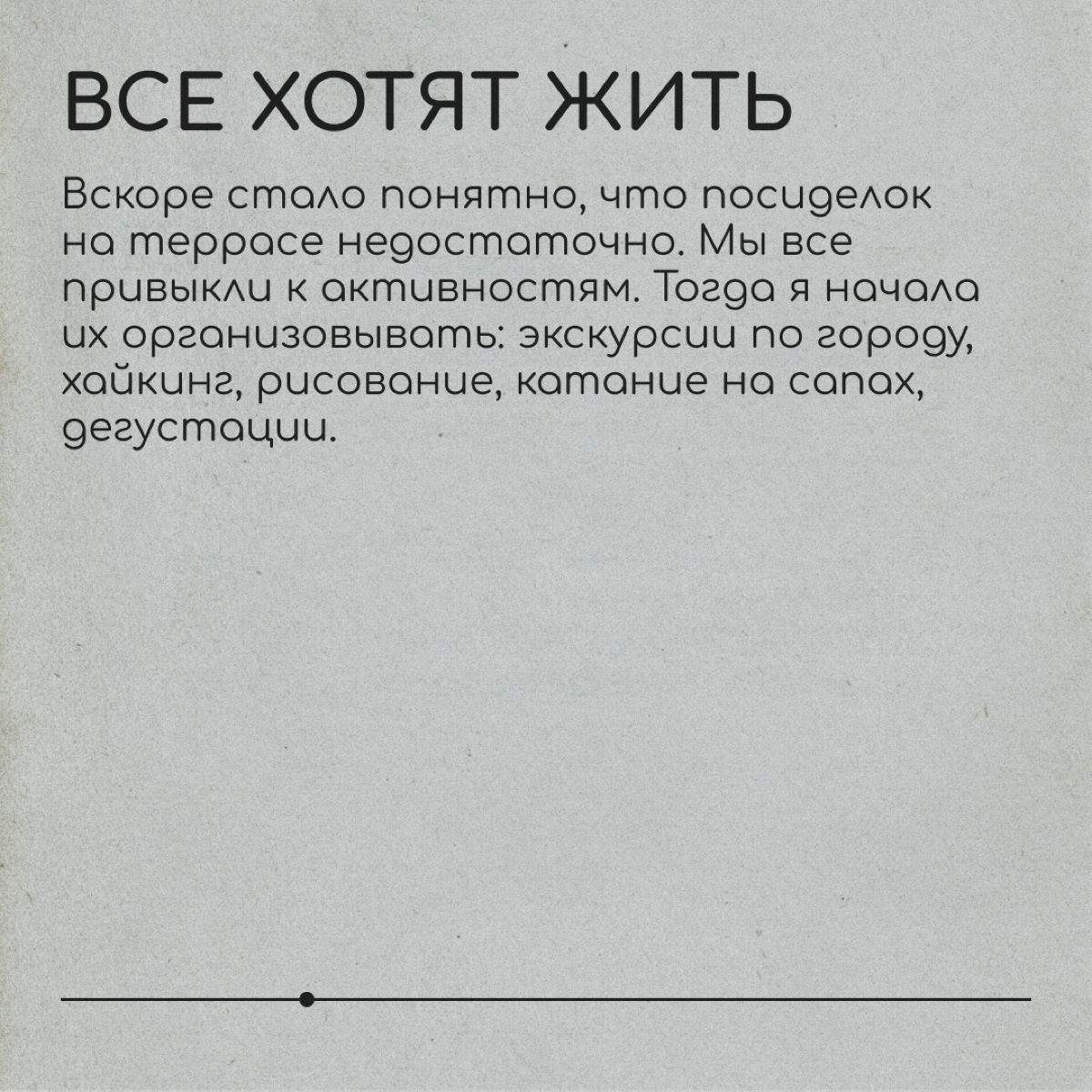 ВСЕ ХОТЯТ ЖИТЬ

Вскоре стало понятно, что посиделок на террасе недостаточно. Мы все привыкли к активностям. Тогда я начала их организовывать: экскурсии по городу, хайкинг, рисование, катание на сапах, дегустации.